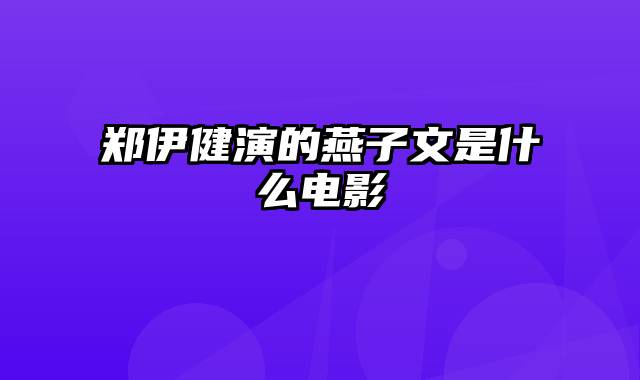 郑伊健演的燕子文是什么电影